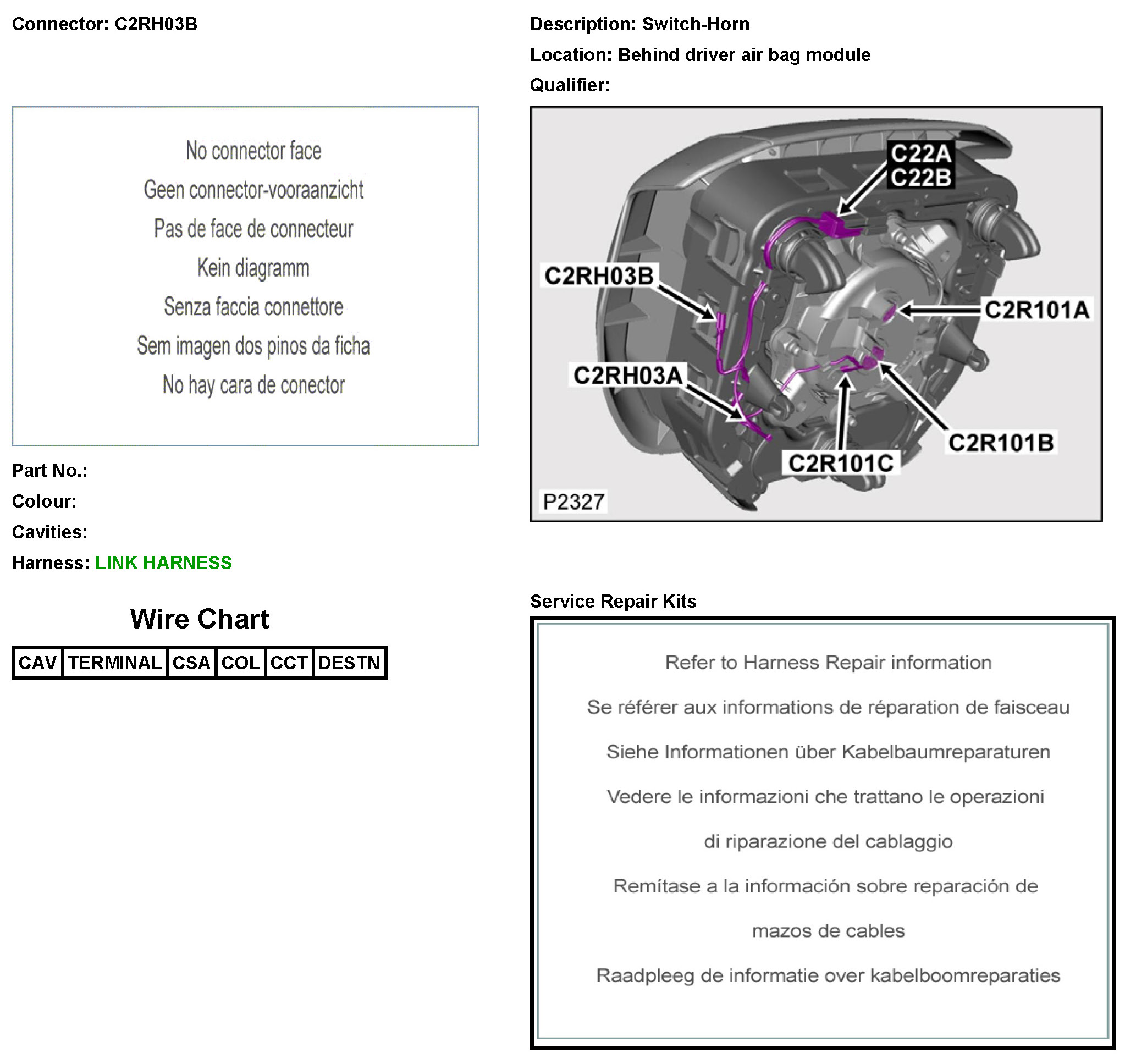 Connector: C2RH03B

No connector face
Geen connector-vooraanzicht
Pas de face de connecteur
Kein diagramm
Senza faccia connettore
Sem imagen dos pinos da ficha
No hay cara de conector

Part No.:
Colour:
Cavities:
Harness: LINK HARNESS

Wire Chart

| CAV | TERMINAL | CSA | COL | CCT | DESTN |
|---|---|---|---|---|---|

Description: Switch-Horn
Location: Behind driver air bag module
Qualifier:

C22A
C22B
C2RH03B
C2R101A
C2RH03A
C2R101B
C2R101C
P2327

Service Repair Kits

Refer to Harness Repair information

Se référer aux informations de réparation de faisceau

Siehe Informationen über Kabelbaumreparaturen

Vedere le informazioni che trattano le operazioni di riparazione del cablaggio

Remítase a la información sobre reparación de mazos de cables

Raadpleeg de informatie over kabelboomreparaties